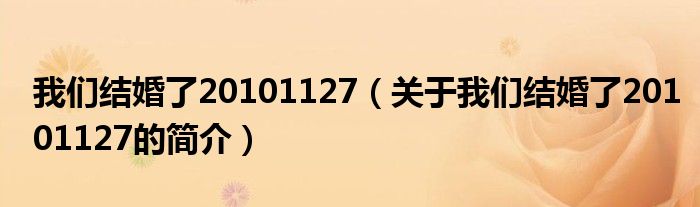 我们结婚了20101127（关于我们结婚了20101127的简介）